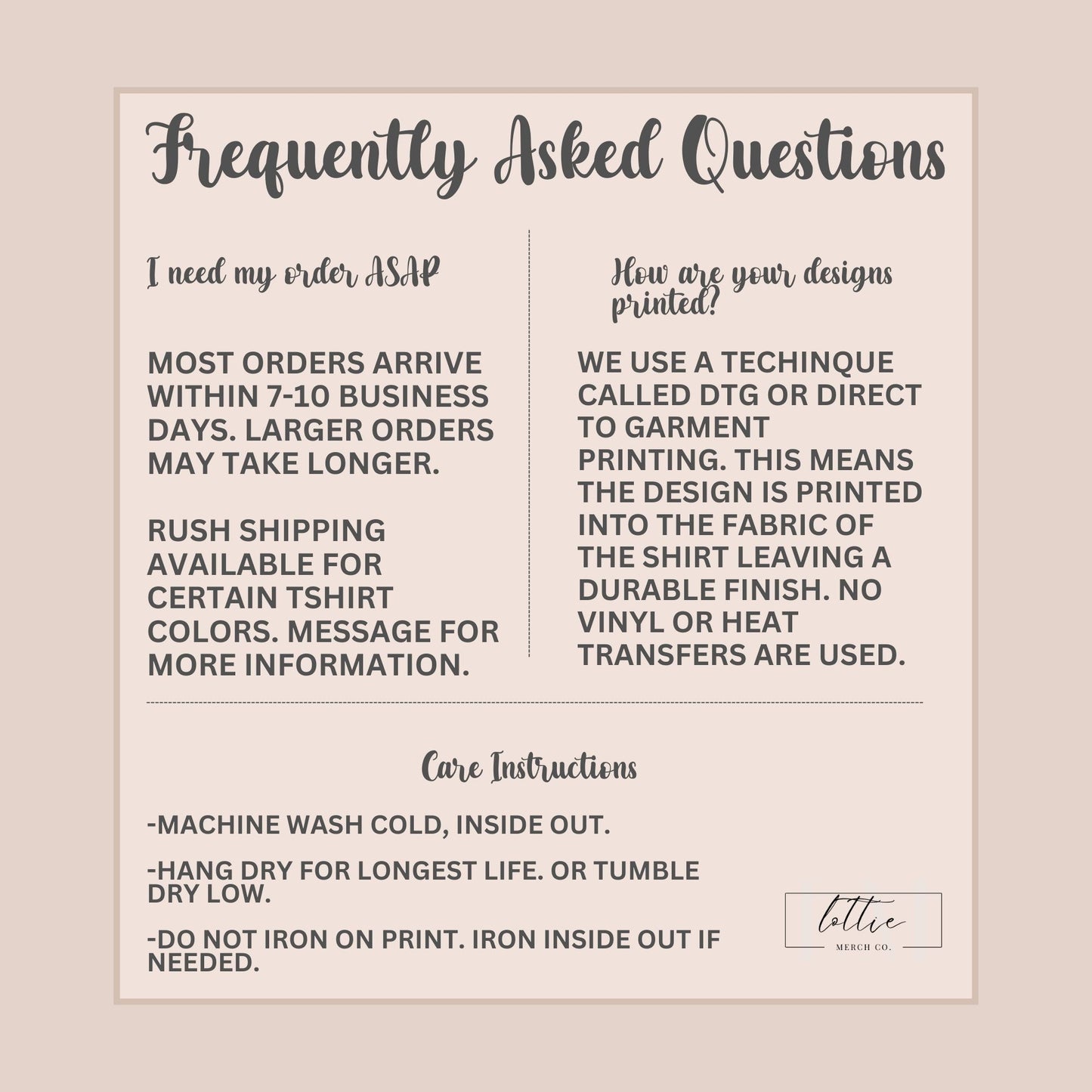 Frequently Asked Questions

I need my order ASAP

MOST ORDERS ARRIVE WITHIN 7-10 BUSINESS DAYS. LARGER ORDERS MAY TAKE LONGER.

RUSH SHIPPING AVAILABLE FOR CERTAIN TSHIRT COLORS. MESSAGE FOR MORE INFORMATION.

How are your designs printed?

WE USE A TECHINQUE CALLED DTG OR DIRECT TO GARMENT PRINTING. THIS MEANS THE DESIGN IS PRINTED INTO THE FABRIC OF THE SHIRT LEAVING A DURABLE FINISH. NO VINYL OR HEAT TRANSFERS ARE USED.

Care Instructions

-MACHINE WASH COLD, INSIDE OUT.

-HANG DRY FOR LONGEST LIFE. OR TUMBLE DRY LOW.

-DO NOT IRON ON PRINT. IRON INSIDE OUT IF NEEDED.

lottie
MERCH CO.